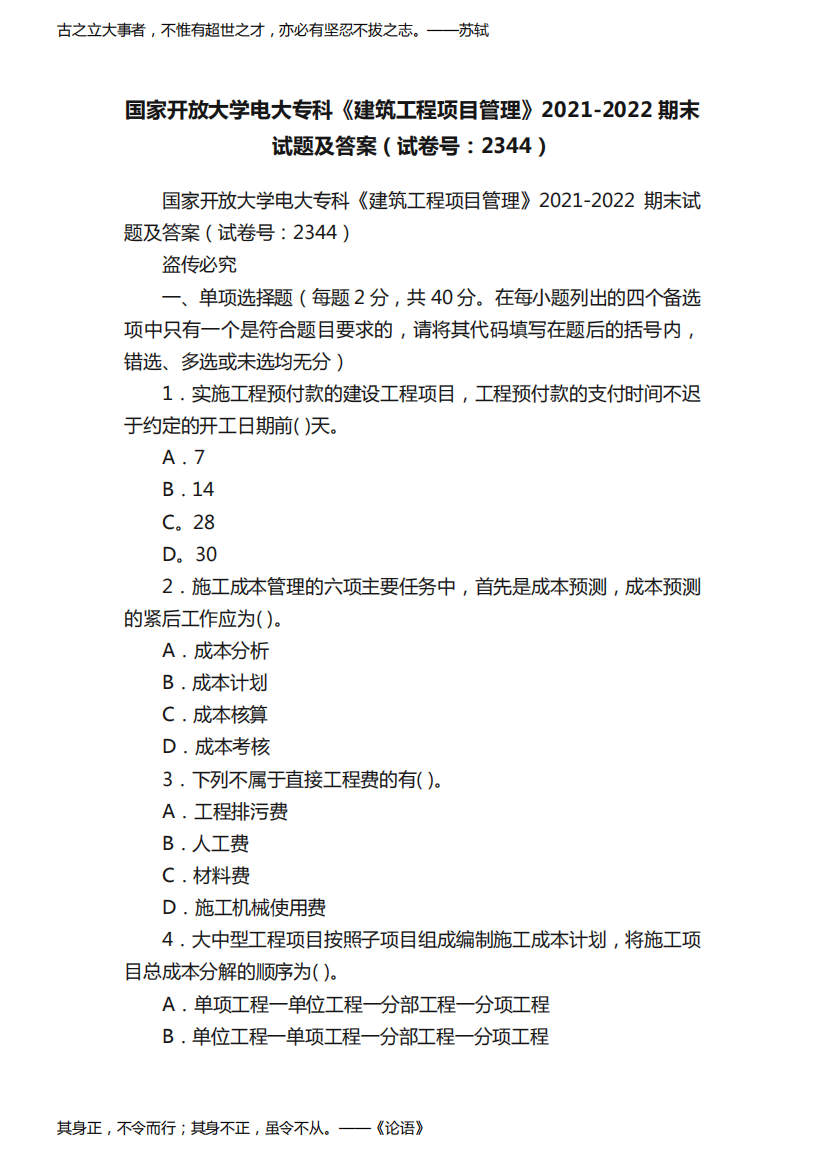 古之立大事者，不惟有超世之才，亦必有坚忍不拔之志。——苏轼

国家开放大学电大专科《建筑工程项目管理》2021-2022 期末试题及答案（试卷号：2344）

国家开放大学电大专科《建筑工程项目管理》2021-2022 期末试题及答案（试卷号：2344）

盗传必究

一、单项选择题（每题 2 分，共 40 分。在每小题列出的四个备选项中只有一个是符合题目要求的，请将其代码填写在题后的括号内，错选、多选或未选均无分）

1．实施工程预付款的建设工程项目，工程预付款的支付时间不迟于约定的开工日期前( )天。

A．7

B．14

C。28

D。30

2．施工成本管理的六项主要任务中，首先是成本预测，成本预测的紧后工作应为( )。

A．成本分析

B．成本计划

C．成本核算

D．成本考核

3．下列不属于直接工程费的有( )。

A．工程排污费

B．人工费

C．材料费

D．施工机械使用费

4．大中型工程项目按照子项目组成编制施工成本计划，将施工项目总成本分解的顺序为( )。

A．单项工程一单位工程一分部工程一分项工程

B．单位工程一单项工程一分部工程一分项工程

其身正，不令而行；其身不正，虽令不从。——《论语》